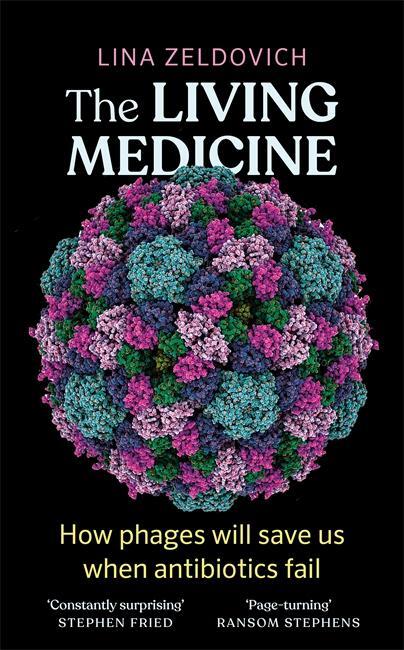 LINA ZELDOVICH

The LIVING MEDICINE

How phages will save us when antibiotics fail

'Constantly surprising'
STEPHEN FRIED

'Page-turning'
RANSOM STEPHENS